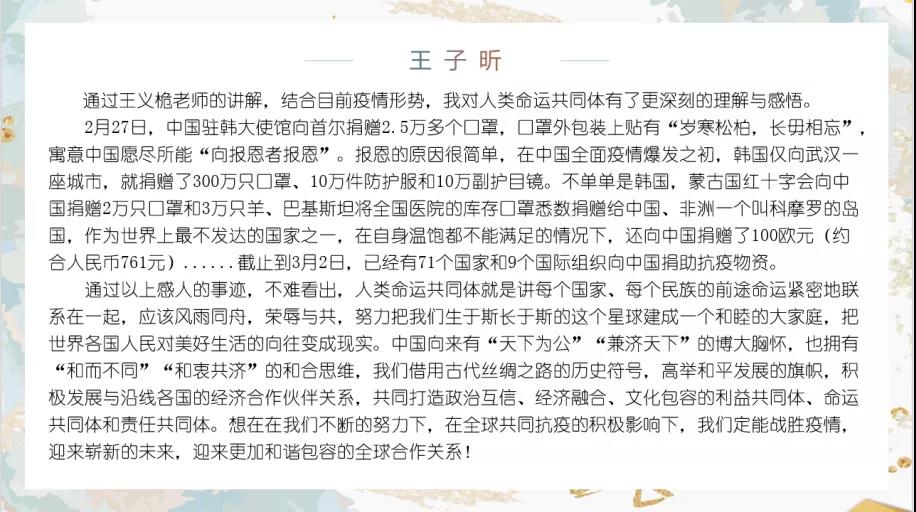 王子昕

通过王义桅老师的讲解，结合目前疫情形势，我对人类命运共同体有了更深刻的理解与感悟。

2月27日，中国驻韩大使馆向首尔捐赠2.5万多个口罩，口罩外包装上贴有“岁寒松柏，长毋相忘”，寓意中国愿尽所能“向报恩者报恩”。报恩的原因很简单，在中国全面疫情爆发之初，韩国仅向武汉一座城市，就捐赠了300万只口罩、10万件防护服和10万副护目镜。不单单是韩国，蒙古国红十字会向中国捐赠2万只口罩和3万只羊、巴基斯坦将全国医院的库存口罩悉数捐赠给中国、非洲一个叫科摩罗的岛国，作为世界上最不发达的国家之一，在自身温饱都不能满足的情况下，还向中国捐赠了100欧元（约合人民币761元）......截止到3月2日，已经有71个国家和9个国际组织向中国捐助抗疫物资。

通过以上感人的事迹，不难看出，人类命运共同体就是讲每个国家、每个民族的前途命运紧密地联系在一起，应该风雨同舟，荣辱与共，努力把我们生于斯长于斯的这个星球建成一个和睦的大家庭，把世界各国人民对美好生活的向往变成现实。中国向来有“天下为公”“兼济天下”的博大胸怀，也拥有“和而不同”“和衷共济”的和合思维，我们借用古代丝绸之路的历史符号，高举和平发展的旗帜，积极发展与沿线各国的经济合作伙伴关系，共同打造政治互信、经济融合、文化包容的利益共同体、命运共同体和责任共同体。想在在我们不断的努力下，在全球共同抗疫的积极影响下，我们定能战胜疫情，迎来崭新的未来，迎来更加和谐包容的全球合作关系！